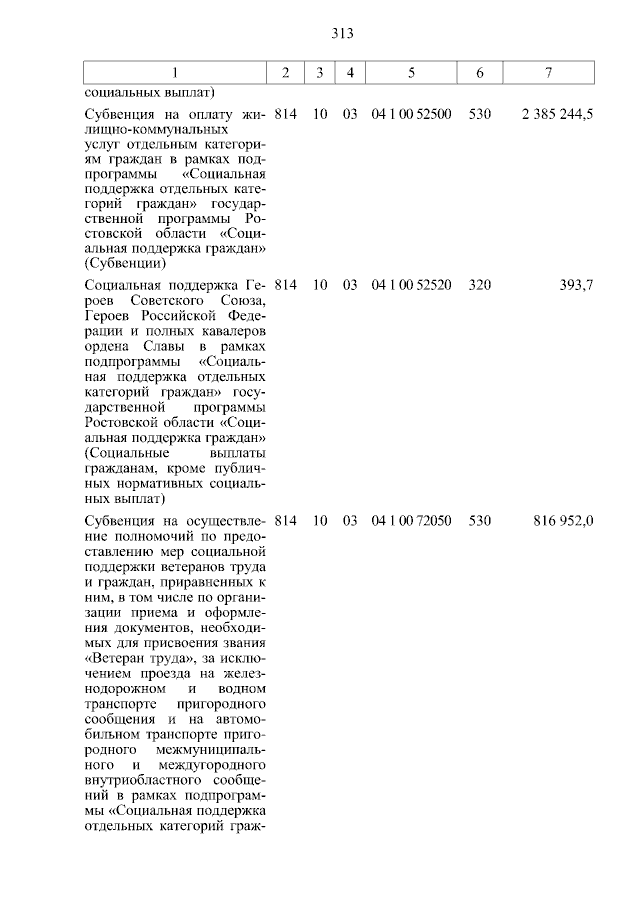 313

| 1 | 2 | 3 | 4 | 5 | 6 | 7 |
|---|---|---|---|---|---|---|
| социальных выплат) | | | | | | |
| Субвенция на оплату жилищно-коммунальных услуг отдельным категориям граждан в рамках подпрограммы «Социальная поддержка отдельных категорий граждан» государственной программы Ростовской области «Социальная поддержка граждан» (Субвенции) | 814 | 10 | 03 | 04 1 00 52500 | 530 | 2 385 244,5 |
| Социальная поддержка Героев Советского Союза, Героев Российской Федерации и полных кавалеров ордена Славы в рамках подпрограммы «Социальная поддержка отдельных категорий граждан» государственной программы Ростовской области «Социальная поддержка граждан» (Социальные выплаты гражданам, кроме публичных нормативных социальных выплат) | 814 | 10 | 03 | 04 1 00 52520 | 320 | 393,7 |
| Субвенция на осуществление полномочий по предоставлению мер социальной поддержки ветеранов труда и граждан, приравненных к ним, в том числе по организации приема и оформления документов, необходимых для присвоения звания «Ветеран труда», за исключением проезда на железнодорожном и водном транспорте пригородного сообщения и на автомобильном транспорте пригородного межмуниципального и междугородного внутриобластного сообщений в рамках подпрограммы «Социальная поддержка отдельных категорий граж- | 814 | 10 | 03 | 04 1 00 72050 | 530 | 816 952,0 |